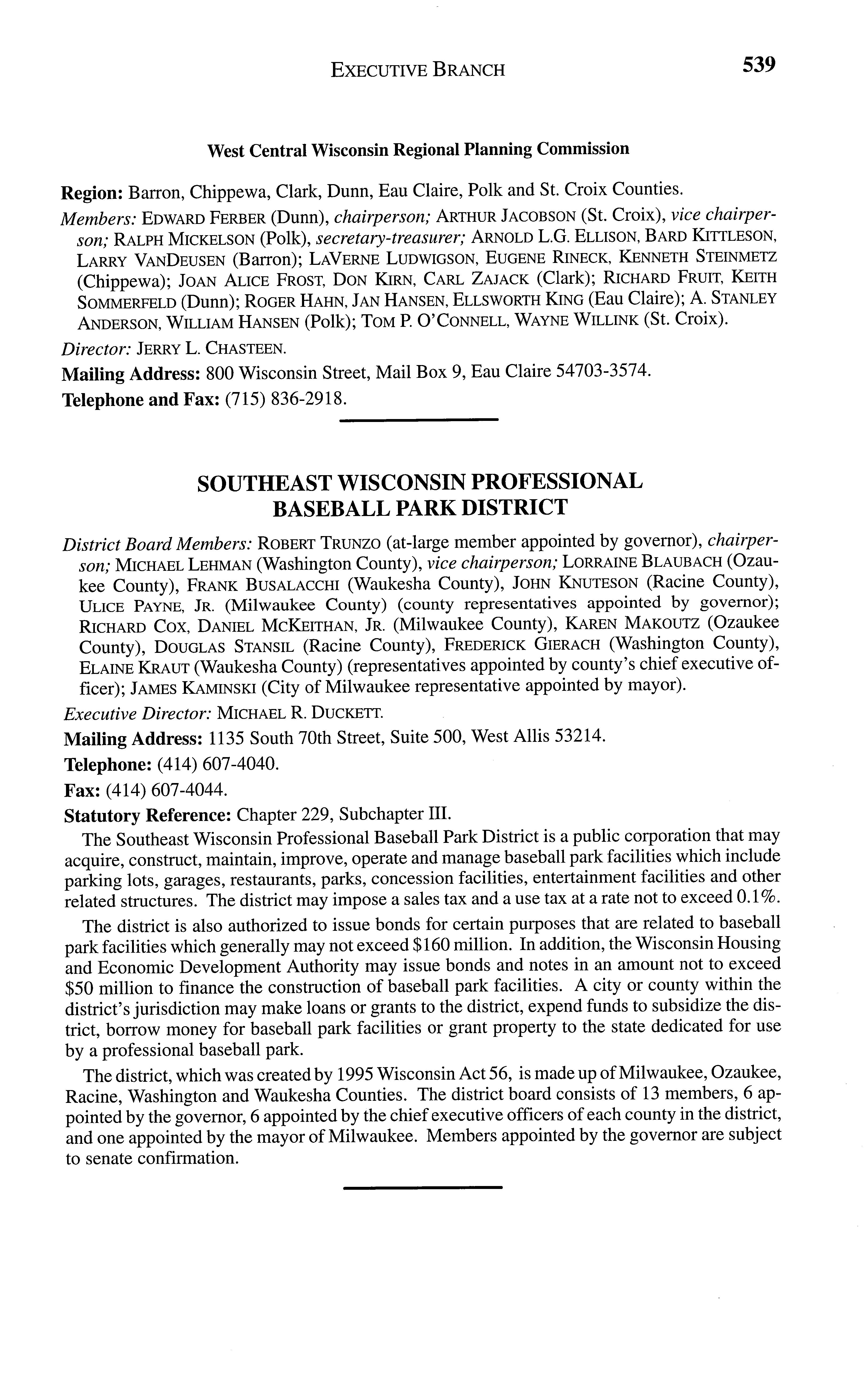 EXECUTIVE BRANCH 539

West Central Wisconsin Regional Planning Commission

Region: Barron, Chippewa, Clark, Dunn, Eau Claire, Polk and St. Croix Counties.

Members: EDWARD FERBER (Dunn), chairperson; ARTHUR JACOBSON (St. Croix), vice chairperson; RALPH MICKELSON (Polk), secretary-treasurer; ARNOLD L.G. ELLISON, BARD KITTLESON, LARRY VANDEUSEN (Barron); LAVERNE LUDWIGSON, EUGENE RINECK, KENNETH STEINMETZ (Chippewa); JOAN ALICE FROST, DON KIRN, CARL ZAJACK (Clark); RICHARD FRUIT, KEITH SOMMERFELD (Dunn); ROGER HAHN, JAN HANSEN, ELLSWORTH KING (Eau Claire); A. STANLEY ANDERSON, WILLIAM HANSEN (Polk); TOM P. O'CONNELL, WAYNE WILLINK (St. Croix).

Director: JERRY L. CHASTEEN.

Mailing Address: 800 Wisconsin Street, Mail Box 9, Eau Claire 54703-3574.

Telephone and Fax: (715) 836-2918.

SOUTHEAST WISCONSIN PROFESSIONAL BASEBALL PARK DISTRICT

District Board Members: ROBERT TRUNZO (at-large member appointed by governor), chairperson; MICHAEL LEHMAN (Washington County), vice chairperson; LORRAINE BLAUBACH (Ozaukee County), FRANK BUSALACCHI (Waukesha County), JOHN KNUTESON (Racine County), ULICE PAYNE, JR. (Milwaukee County) (county representatives appointed by governor); RICHARD COX, DANIEL MCKEITHAN, JR. (Milwaukee County), KAREN MAKOUTZ (Ozaukee County), DOUGLAS STANSIL (Racine County), FREDERICK GIERACH (Washington County), ELAINE KRAUT (Waukesha County) (representatives appointed by county's chief executive officer); JAMES KAMINSKI (City of Milwaukee representative appointed by mayor).

Executive Director: MICHAEL R. DUCKETT.

Mailing Address: 1135 South 70th Street, Suite 500, West Allis 53214.

Telephone: (414) 607-4040.

Fax: (414) 607-4044.

Statutory Reference: Chapter 229, Subchapter III.

The Southeast Wisconsin Professional Baseball Park District is a public corporation that may acquire, construct, maintain, improve, operate and manage baseball park facilities which include parking lots, garages, restaurants, parks, concession facilities, entertainment facilities and other related structures. The district may impose a sales tax and a use tax at a rate not to exceed 0.1%.

The district is also authorized to issue bonds for certain purposes that are related to baseball park facilities which generally may not exceed $160 million. In addition, the Wisconsin Housing and Economic Development Authority may issue bonds and notes in an amount not to exceed $50 million to finance the construction of baseball park facilities. A city or county within the district's jurisdiction may make loans or grants to the district, expend funds to subsidize the district, borrow money for baseball park facilities or grant property to the state dedicated for use by a professional baseball park.

The district, which was created by 1995 Wisconsin Act 56, is made up of Milwaukee, Ozaukee, Racine, Washington and Waukesha Counties. The district board consists of 13 members, 6 appointed by the governor, 6 appointed by the chief executive officers of each county in the district, and one appointed by the mayor of Milwaukee. Members appointed by the governor are subject to senate confirmation.